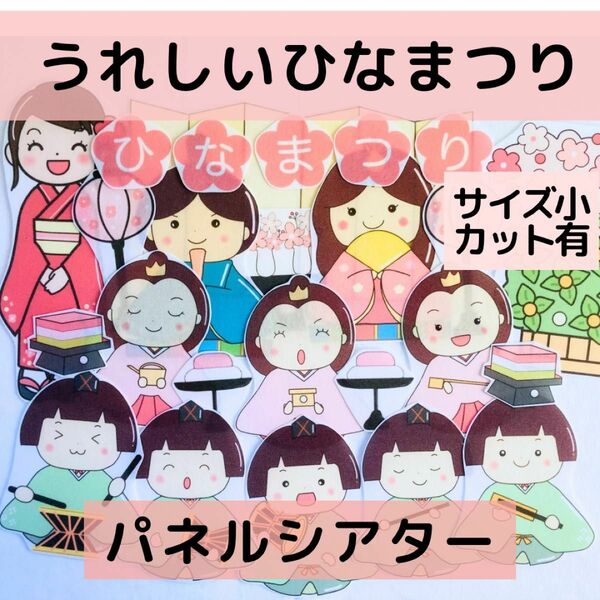 うれしいひなまつり

ひなまつり

サイズ小
カット有

パネルシアター